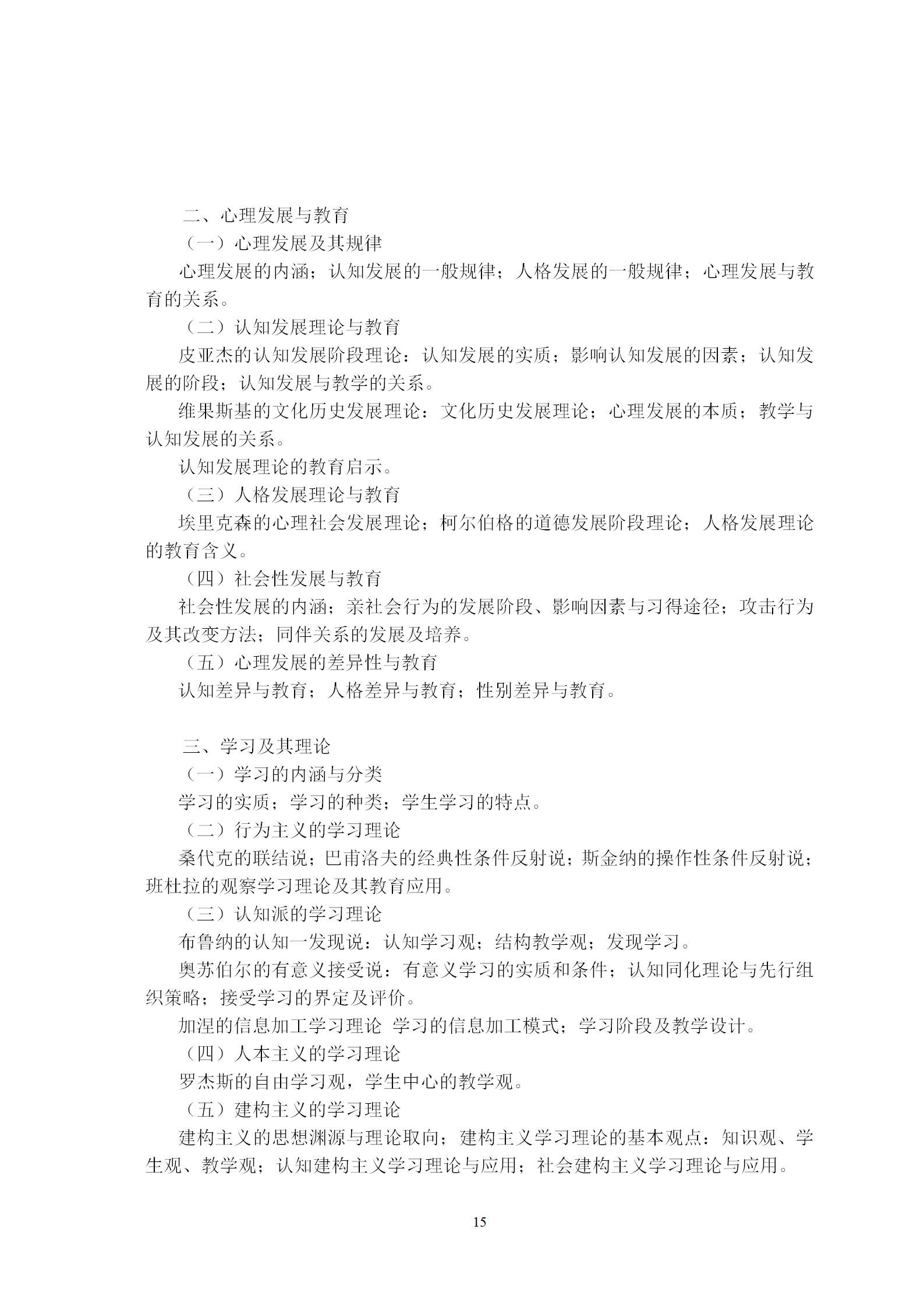 二、心理发展与教育

（一）心理发展及其规律

心理发展的内涵；认知发展的一般规律；人格发展的一般规律；心理发展与教育的关系。

（二）认知发展理论与教育

皮亚杰的认知发展阶段理论：认知发展的实质；影响认知发展的因素；认知发展的阶段；认知发展与教学的关系。

维果斯基的文化历史发展理论：文化历史发展理论；心理发展的本质；教学与认知发展的关系。

认知发展理论的教育启示。

（三）人格发展理论与教育

埃里克森的心理社会发展理论；柯尔伯格的道德发展阶段理论；人格发展理论的教育含义。

（四）社会性发展与教育

社会性发展的内涵；亲社会行为的发展阶段、影响因素与习得途径；攻击行为及其改变方法；同伴关系的发展及培养。

（五）心理发展的差异性与教育

认知差异与教育；人格差异与教育；性别差异与教育。

三、学习及其理论

（一）学习的内涵与分类

学习的实质；学习的种类；学生学习的特点。

（二）行为主义的学习理论

桑代克的联结说；巴甫洛夫的经典性条件反射说；斯金纳的操作性条件反射说；班杜拉的观察学习理论及其教育应用。

（三）认知派的学习理论

布鲁纳的认知一发现说：认知学习观；结构教学观；发现学习。

奥苏伯尔的有意义接受说：有意义学习的实质和条件；认知同化理论与先行组织策略；接受学习的界定及评价。

加涅的信息加工学习理论 学习的信息加工模式；学习阶段及教学设计。

（四）人本主义的学习理论

罗杰斯的自由学习观，学生中心的教学观。

（五）建构主义的学习理论

建构主义的思想渊源与理论取向；建构主义学习理论的基本观点：知识观、学生观、教学观；认知建构主义学习理论与应用；社会建构主义学习理论与应用。

15